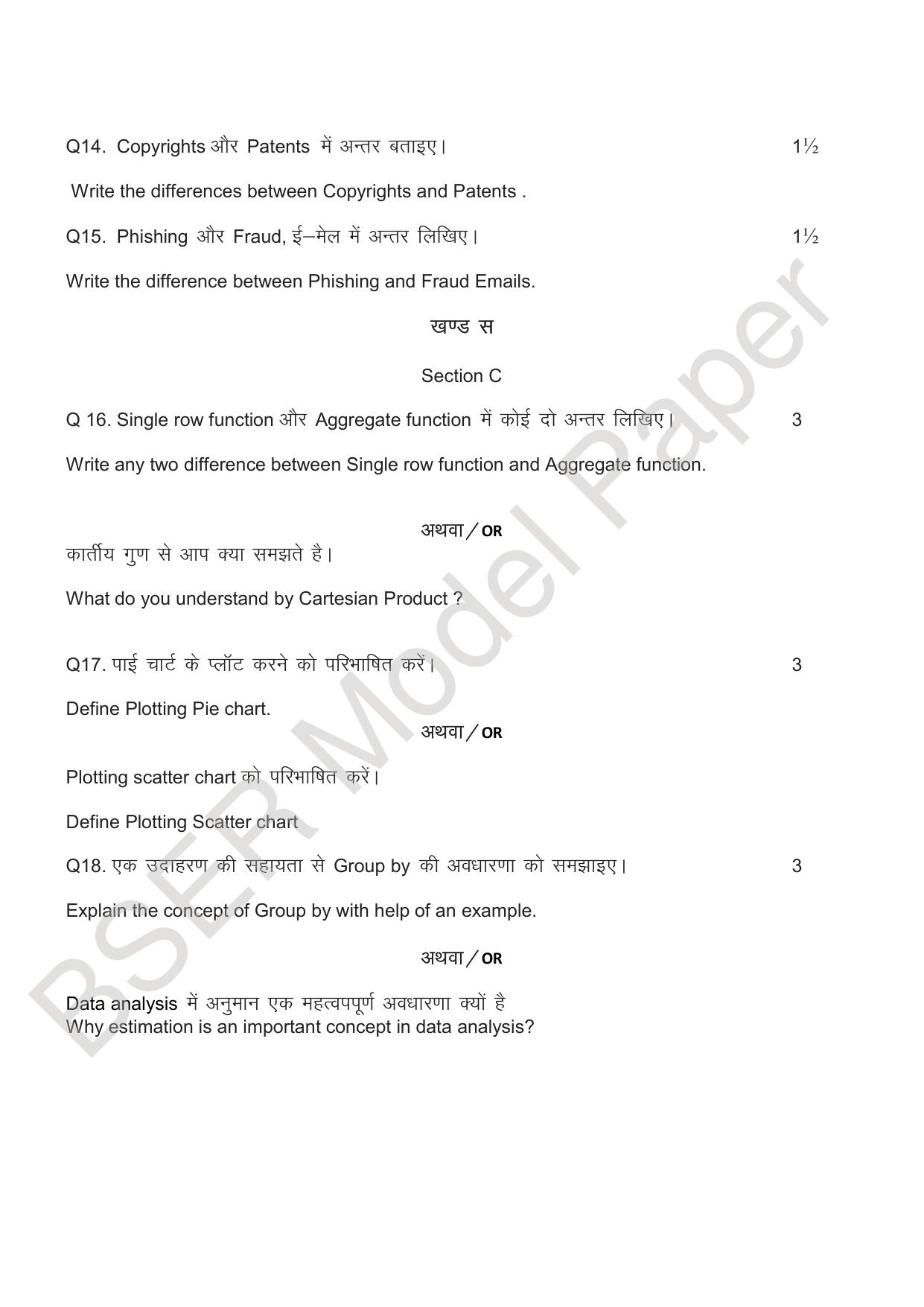 Q14. Copyrights और Patents में अन्तर बताइए। 1½

Write the differences between Copyrights and Patents .

Q15. Phishing और Fraud, ई–मेल में अन्तर लिखिए। 1½

Write the difference between Phishing and Fraud Emails.

खण्ड स

Section C

Q 16. Single row function और Aggregate function में कोई दो अन्तर लिखिए। 3

Write any two difference between Single row function and Aggregate function.

अथवा / OR

कार्तीय गुण से आप क्या समझते है।

What do you understand by Cartesian Product ?

Q17. पाई चार्ट के प्लॉट करने को परिभाषित करें। 3

Define Plotting Pie chart.

अथवा / OR

Plotting scatter chart को परिभाषित करें।

Define Plotting Scatter chart

Q18. एक उदाहरण की सहायता से Group by की अवधारणा को समझाइए। 3

Explain the concept of Group by with help of an example.

अथवा / OR

Data analysis में अनुमान एक महत्वपपूर्ण अवधारणा क्यों है
Why estimation is an important concept in data analysis?

BSER Model Paper